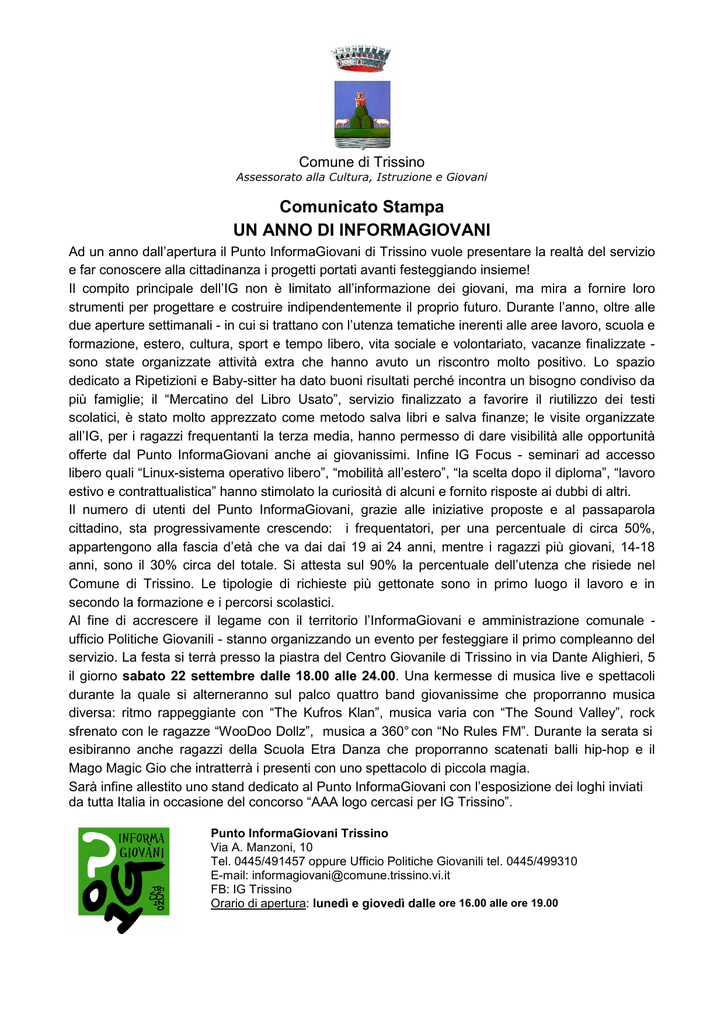 Comune di Trissino
Assessorato alla Cultura, Istruzione e Giovani

Comunicato Stampa
UN ANNO DI INFORMAGIOVANI

Ad un anno dall'apertura il Punto InformaGiovani di Trissino vuole presentare la realtà del servizio e far conoscere alla cittadinanza i progetti portati avanti festeggiando insieme!
Il compito principale dell'IG non è limitato all'informazione dei giovani, ma mira a fornire loro strumenti per progettare e costruire indipendentemente il proprio futuro. Durante l'anno, oltre alle due aperture settimanali - in cui si trattano con l'utenza tematiche inerenti alle aree lavoro, scuola e formazione, estero, cultura, sport e tempo libero, vita sociale e volontariato, vacanze finalizzate - sono state organizzate attività extra che hanno avuto un riscontro molto positivo. Lo spazio dedicato a Ripetizioni e Baby-sitter ha dato buoni risultati perché incontra un bisogno condiviso da più famiglie; il "Mercatino del Libro Usato", servizio finalizzato a favorire il riutilizzo dei testi scolatici, è stato molto apprezzato come metodo salva libri e salva finanze; le visite organizzate all'IG, per i ragazzi frequentanti la terza media, hanno permesso di dare visibilità alle opportunità offerte dal Punto InformaGiovani anche ai giovanissimi. Infine IG Focus - seminari ad accesso libero quali "Linux-sistema operativo libero", "mobilità all'estero", "la scelta dopo il diploma", "lavoro estivo e contrattualistica" hanno stimolato la curiosità di alcuni e fornito risposte ai dubbi di altri.
Il numero di utenti del Punto InformaGiovani, grazie alle iniziative proposte e al passaparola cittadino, sta progressivamente crescendo: i frequentatori, per una percentuale di circa 50%, appartengono alla fascia d'età che va dai dai 19 ai 24 anni, mentre i ragazzi più giovani, 14-18 anni, sono il 30% circa del totale. Si attesta sul 90% la percentuale dell'utenza che risiede nel Comune di Trissino. Le tipologie di richieste più gettonate sono in primo luogo il lavoro e in secondo la formazione e i percorsi scolastici.
Al fine di accrescere il legame con il territorio l'InformaGiovani e amministrazione comunale - ufficio Politiche Giovanili - stanno organizzando un evento per festeggiare il primo compleanno del servizio. La festa si terrà presso la piastra del Centro Giovanile di Trissino in via Dante Alighieri, 5 il giorno sabato 22 settembre dalle 18.00 alle 24.00. Una kermesse di musica live e spettacoli durante la quale si alterneranno sul palco quattro band giovanissime che proporranno musica diversa: ritmo rappeggiante con "The Kufros Klan", musica varia con "The Sound Valley", rock sfrenato con le ragazze "WooDoo Dollz", musica a 360° con "No Rules FM". Durante la serata si esibiranno anche ragazzi della Scuola Etra Danza che proporranno scatenati balli hip-hop e il Mago Magic Gio che intratterrà i presenti con uno spettacolo di piccola magia.
Sarà infine allestito uno stand dedicato al Punto InformaGiovani con l'esposizione dei loghi inviati da tutta Italia in occasione del concorso "AAA logo cercasi per IG Trissino".

INFORMA GIOVANI

Punto InformaGiovani Trissino
Via A. Manzoni, 10
Tel. 0445/491457 oppure Ufficio Politiche Giovanili tel. 0445/499310
E-mail: informagiovani@comune.trissino.vi.it
FB: IG Trissino
Orario di apertura: lunedì e giovedì dalle ore 16.00 alle ore 19.00